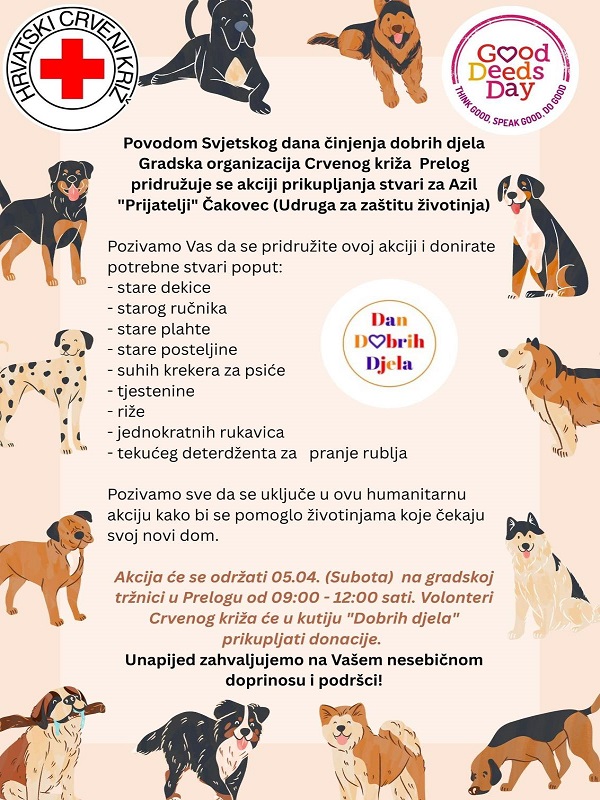 HRVATSKI CRVENI KRIŽ

Good Deeds Day
THINK GOOD, SPEAK GOOD, DO GOOD

Povodom Svjetskog dana činjenja dobrih djela Gradska organizacija Crvenog križa Prelog pridružuje se akciji prikupljanja stvari za Azil "Prijatelji" Čakovec (Udruga za zaštitu životinja)

Pozivamo Vas da se pridružite ovoj akciji i donirate potrebne stvari poput:
- stare dekice
- starog ručnika
- stare plahte
- stare posteljine
- suhih krekera za psiće
- tjestenine
- riže
- jednokratnih rukavica
- tekućeg deterdženta za pranje rublja

Dan Dobrih Djela

Pozivamo sve da se uključe u ovu humanitarnu akciju kako bi se pomoglo životinjama koje čekaju svoj novi dom.

Akcija će se održati 05.04. (Subota) na gradskoj tržnici u Prelogu od 09:00 - 12:00 sati. Volonteri Crvenog križa će u kutiju "Dobrih djela" prikupljati donacije.

Unapijed zahvaljujemo na Vašem nesebičnom doprinosu i podršci!